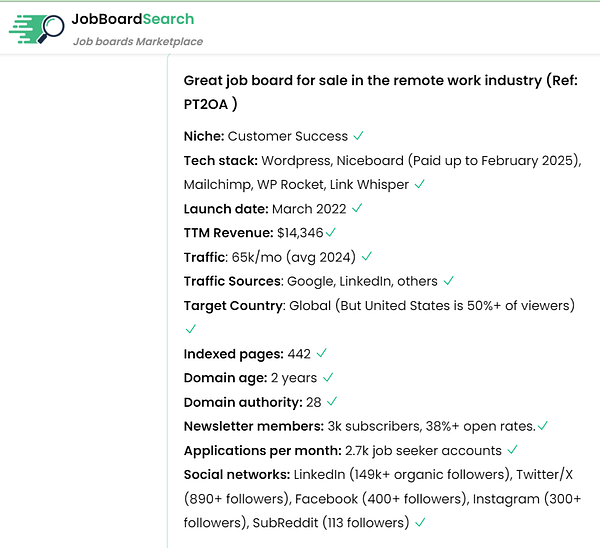 JobBoardSearch
Job boards Marketplace

Great job board for sale in the remote work industry (Ref: PT2OA )

Niche: Customer Success ✓
Tech stack: Wordpress, Niceboard (Paid up to February 2025), Mailchimp, WP Rocket, Link Whisper ✓
Launch date: March 2022 ✓
TTM Revenue: $14,346✓
Traffic: 65k/mo (avg 2024) ✓
Traffic Sources: Google, LinkedIn, others ✓
Target Country: Global (But United States is 50%+ of viewers) ✓
Indexed pages: 442 ✓
Domain age: 2 years ✓
Domain authority: 28 ✓
Newsletter members: 3k subscribers, 38%+ open rates.✓
Applications per month: 2.7k job seeker accounts ✓
Social networks: LinkedIn (149k+ organic followers), Twitter/X (890+ followers), Facebook (400+ followers), Instagram (300+ followers), SubReddit (113 followers) ✓